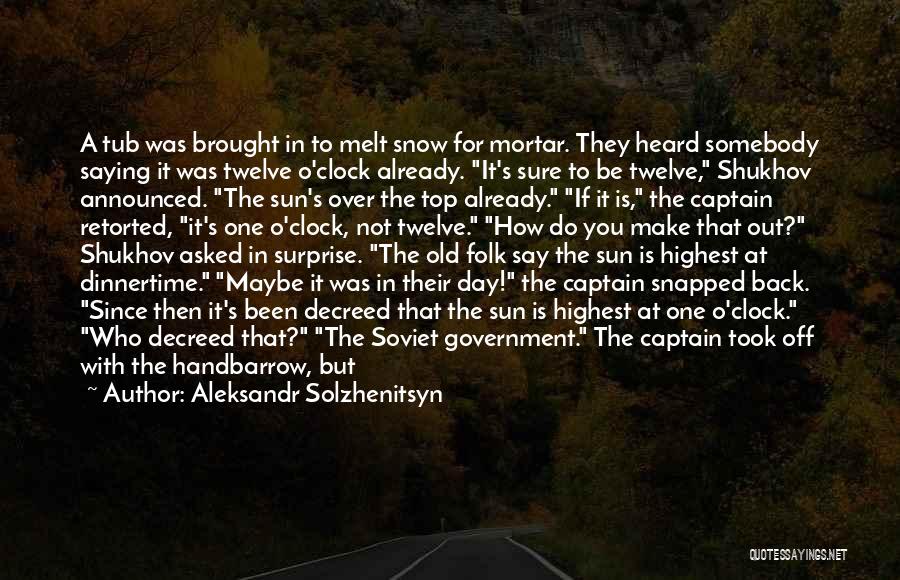 A tub was brought in to melt snow for mortar. They heard somebody saying it was twelve o'clock already. "It's sure to be twelve," Shukhov announced. "The sun's over the top already." "If it is," the captain retorted, "it's one o'clock, not twelve." "How do you make that out?" Shukhov asked in surprise. "The old folk say the sun is highest at dinnertime." "Maybe it was in their day!" the captain snapped back. "Since then it's been decreed that the sun is highest at one o'clock." "Who decreed that?" "The Soviet government." The captain took off with the handbarrow, but

~ Author: Aleksandr Solzhenitsyn

QUOTESSAYINGS.NET